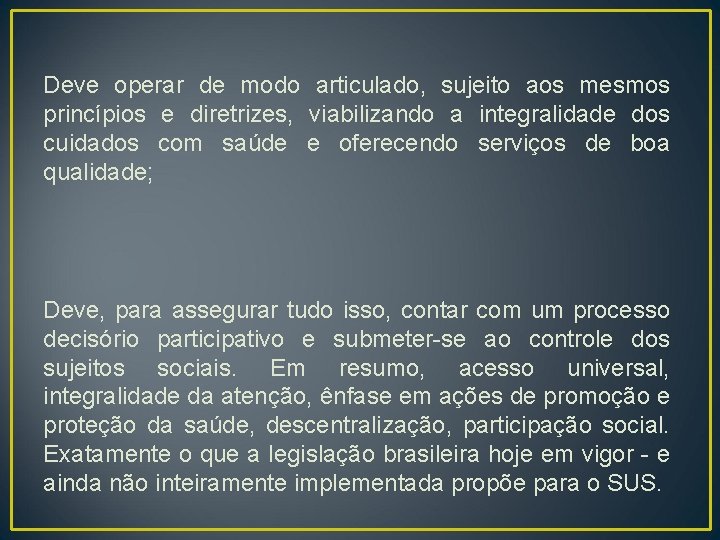 Deve operar de modo articulado, sujeito aos mesmos princípios e diretrizes, viabilizando a integralidade dos cuidados com saúde e oferecendo serviços de boa qualidade;

Deve, para assegurar tudo isso, contar com um processo decisório participativo e submeter-se ao controle dos sujeitos sociais. Em resumo, acesso universal, integralidade da atenção, ênfase em ações de promoção e proteção da saúde, descentralização, participação social. Exatamente o que a legislação brasileira hoje em vigor - e ainda não inteiramente implementada propõe para o SUS.